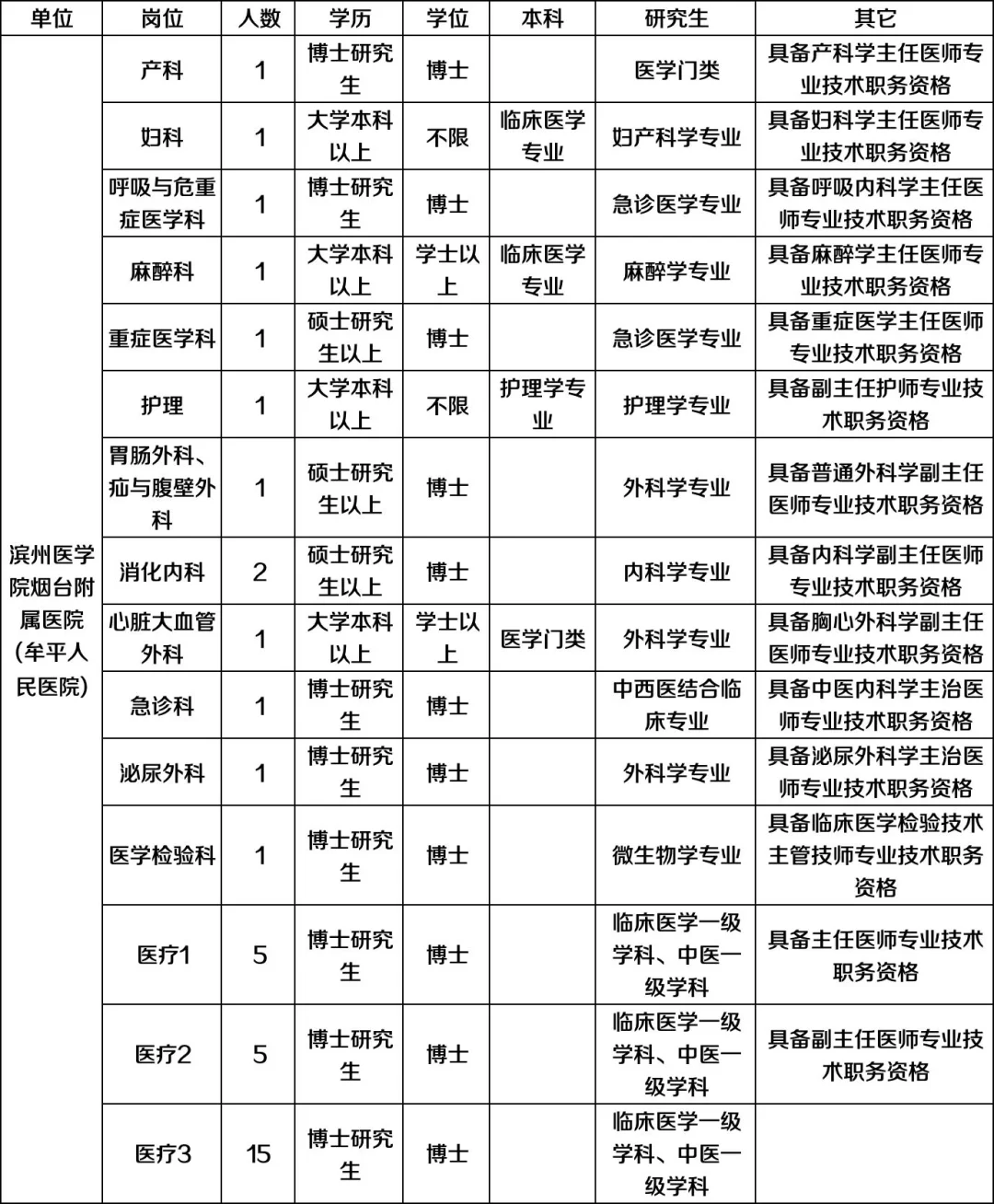 | 单位 | 岗位 | 人数 | 学历 | 学位 | 本科 | 研究生 | 其它 |
|---|---|---|---|---|---|---|---|
| 滨州医学院烟台附属医院（牟平人民医院） | 产科 | 1 | 博士研究生 | 博士 | | 医学门类 | 具备产科学主任医师专业技术职务资格 |
| | 妇科 | 1 | 大学本科以上 | 不限 | 临床医学专业 | 妇产科学专业 | 具备妇科学主任医师专业技术职务资格 |
| | 呼吸与危重症医学科 | 1 | 博士研究生 | 博士 | | 急诊医学专业 | 具备呼吸内科学主任医师专业技术职务资格 |
| | 麻醉科 | 1 | 大学本科以上 | 学士以上 | 临床医学专业 | 麻醉学专业 | 具备麻醉学主任医师专业技术职务资格 |
| | 重症医学科 | 1 | 硕士研究生以上 | 博士 | | 急诊医学专业 | 具备重症医学主任医师专业技术职务资格 |
| | 护理 | 1 | 大学本科以上 | 不限 | 护理学专业 | 护理学专业 | 具备副主任护师专业技术职务资格 |
| | 胃肠外科、疝与腹壁外科 | 1 | 硕士研究生以上 | 博士 | | 外科学专业 | 具备普通外科学副主任医师专业技术职务资格 |
| | 消化内科 | 2 | 硕士研究生以上 | 博士 | | 内科学专业 | 具备内科学副主任医师专业技术职务资格 |
| | 心脏大血管外科 | 1 | 大学本科以上 | 学士以上 | 医学门类 | 外科学专业 | 具备胸心外科学副主任医师专业技术职务资格 |
| | 急诊科 | 1 | 博士研究生 | 博士 | | 中西医结合临床专业 | 具备中医内科学主治医师专业技术职务资格 |
| | 泌尿外科 | 1 | 博士研究生 | 博士 | | 外科学专业 | 具备泌尿外科学主治医师专业技术职务资格 |
| | 医学检验科 | 1 | 博士研究生 | 博士 | | 微生物学专业 | 具备临床医学检验技术主管技师专业技术职务资格 |
| | 医疗1 | 5 | 博士研究生 | 博士 | | 临床医学一级学科、中医一级学科 | 具备主任医师专业技术职务资格 |
| | 医疗2 | 5 | 博士研究生 | 博士 | | 临床医学一级学科、中医一级学科 | 具备副主任医师专业技术职务资格 |
| | 医疗3 | 15 | 博士研究生 | 博士 | | 临床医学一级学科、中医一级学科 | |